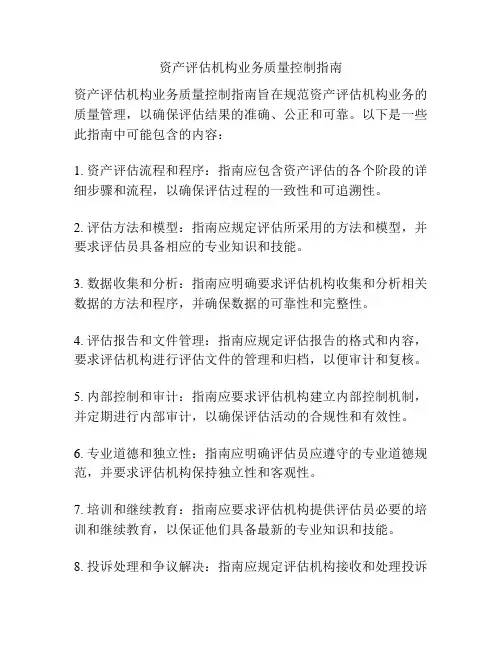 资产评估机构业务质量控制指南

资产评估机构业务质量控制指南旨在规范资产评估机构业务的质量管理，以确保评估结果的准确、公正和可靠。以下是一些此指南中可能包含的内容：

1. 资产评估流程和程序：指南应包含资产评估的各个阶段的详细步骤和流程，以确保评估过程的一致性和可追溯性。

2. 评估方法和模型：指南应规定评估所采用的方法和模型，并要求评估员具备相应的专业知识和技能。

3. 数据收集和分析：指南应明确要求评估机构收集和分析相关数据的方法和程序，并确保数据的可靠性和完整性。

4. 评估报告和文件管理：指南应规定评估报告的格式和内容，要求评估机构进行评估文件的管理和归档，以便审计和复核。

5. 内部控制和审计：指南应要求评估机构建立内部控制机制，并定期进行内部审计，以确保评估活动的合规性和有效性。

6. 专业道德和独立性：指南应明确评估员应遵守的专业道德规范，并要求评估机构保持独立性和客观性。

7. 培训和继续教育：指南应要求评估机构提供评估员必要的培训和继续教育，以保证他们具备最新的专业知识和技能。

8. 投诉处理和争议解决：指南应规定评估机构接收和处理投诉